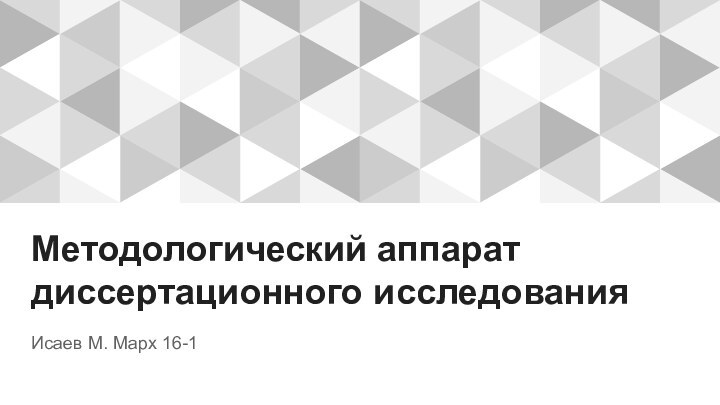 Методологический аппарат диссертационного исследования

Исаев М. Марх 16-1